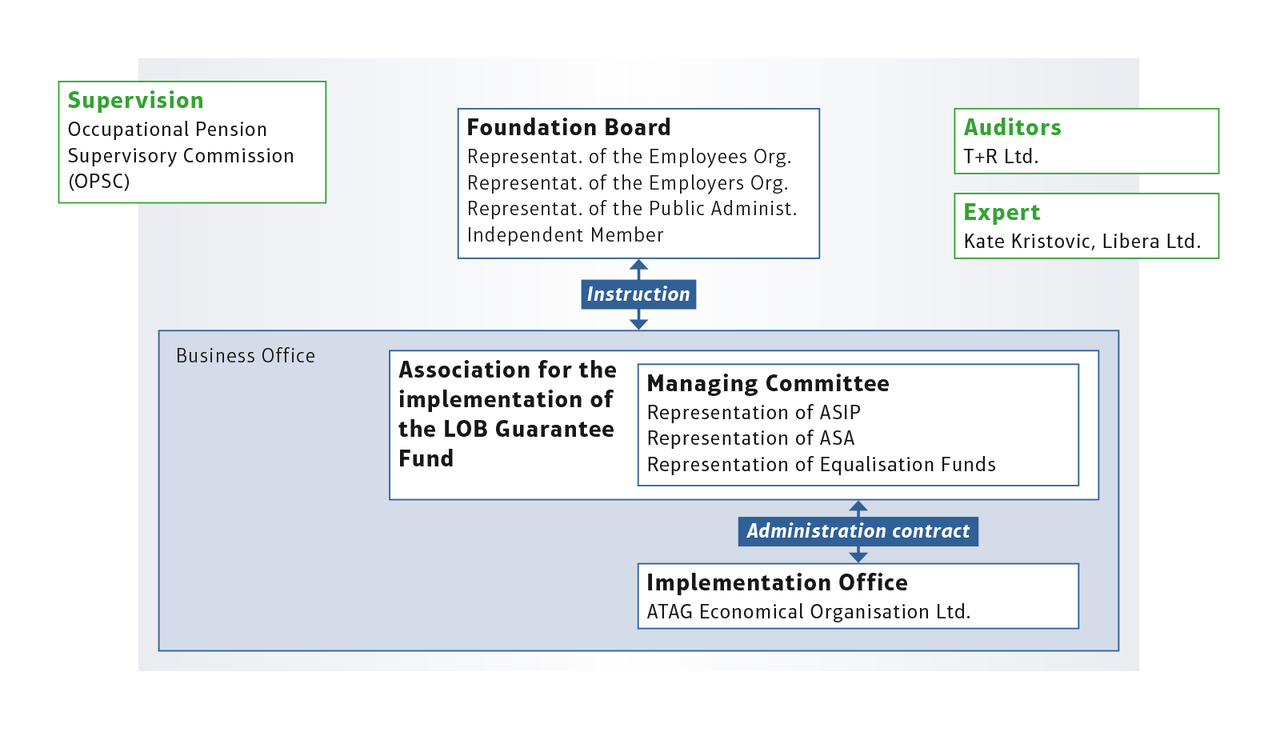 Supervision
Occupational Pension Supervisory Commission (OPSC)

Foundation Board
Representat. of the Employees Org.
Representat. of the Employers Org.
Representat. of the Public Administ.
Independent Member

Auditors
T+R Ltd.

Expert
Kate Kristovic, Libera Ltd.

Instruction

Business Office

Association for the implementation of the LOB Guarantee Fund

Managing Committee
Representation of ASIP
Representation of ASA
Representation of Equalisation Funds

Administration contract

Implementation Office
ATAG Economical Organisation Ltd.